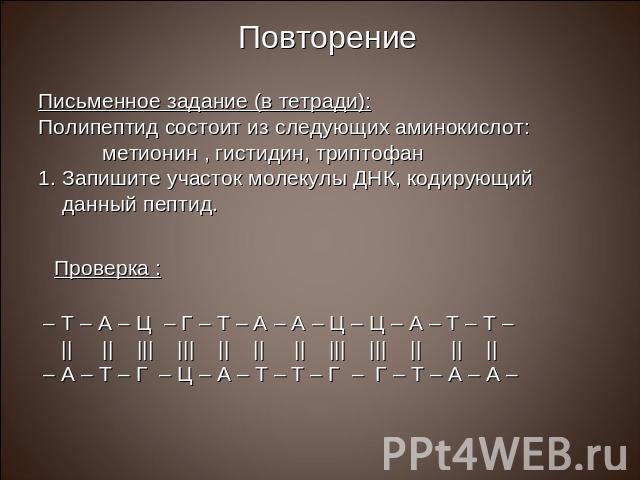 Повторение

Письменное задание (в тетради):
Полипептид состоит из следующих аминокислот:
метионин , гистидин, триптофан
1. Запишите участок молекулы ДНК, кодирующий данный пептид.

Проверка :

– Т – А – Ц – Г – Т – А – А – Ц – Ц – А – Т – Т –
|| || ||| ||| || || || ||| ||| || || ||
– А – Т – Г – Ц – А – Т – Т – Г – Г – Т – А – А –

PPt4WEB.ru